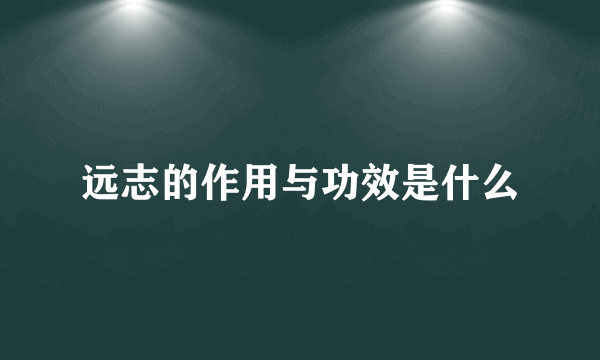 远志的作用与功效是什么